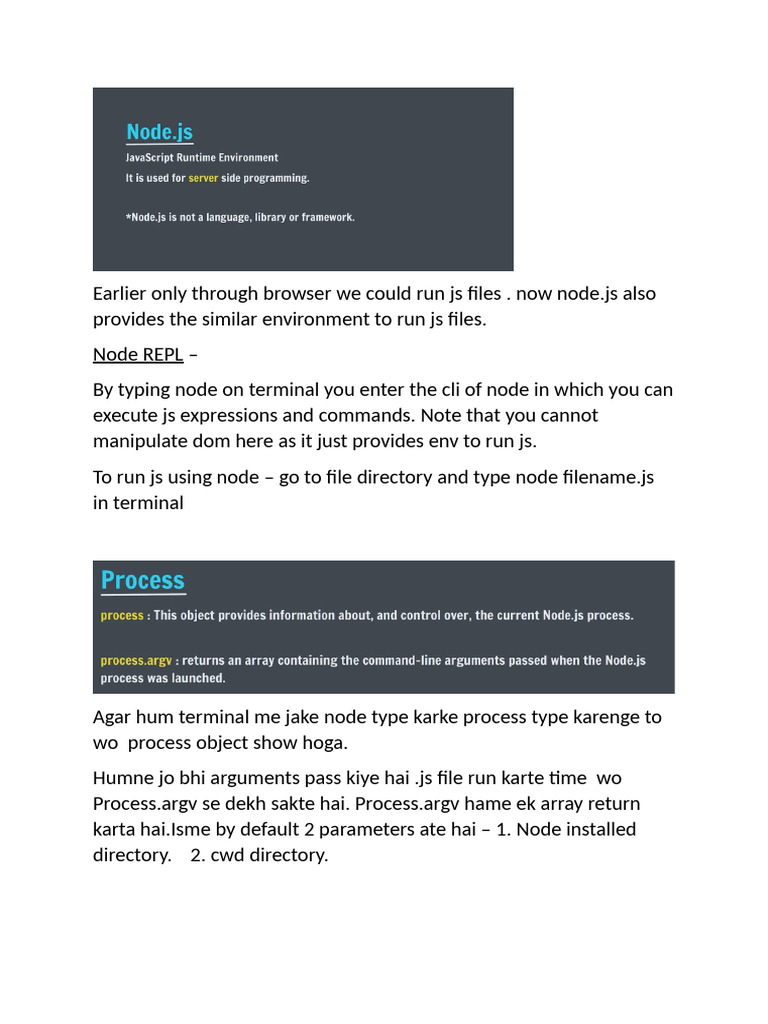 Node.js

JavaScript Runtime Environment

It is used for server side programming.

*Node.js is not a language, library or framework.

Earlier only through browser we could run js files . now node.js also provides the similar environment to run js files.

Node REPL –

By typing node on terminal you enter the cli of node in which you can execute js expressions and commands. Note that you cannot manipulate dom here as it just provides env to run js.

To run js using node – go to file directory and type node filename.js in terminal

Process

process : This object provides information about, and control over, the current Node.js process.

process.argv : returns an array containing the command-line arguments passed when the Node.js process was launched.

Agar hum terminal me jake node type karke process type karenge to wo process object show hoga.

Humne jo bhi arguments pass kiye hai .js file run karte time wo Process.argv se dekh sakte hai. Process.argv hame ek array return karta hai.Isme by default 2 parameters ate hai – 1. Node installed directory. 2. cwd directory.